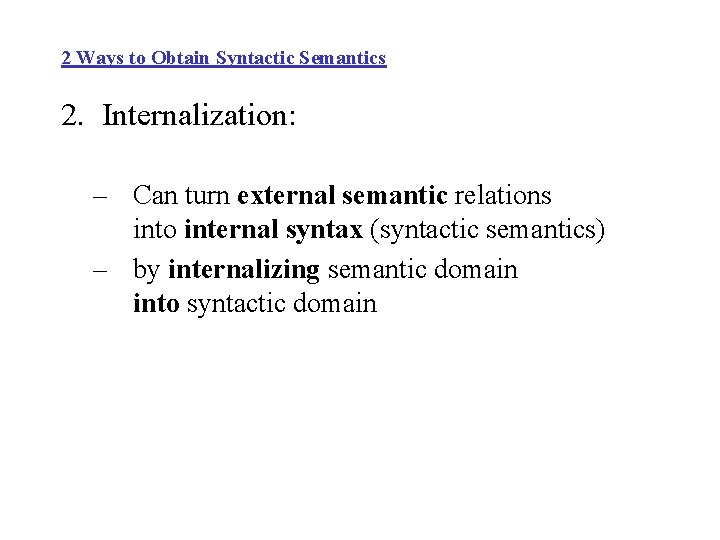 2 Ways to Obtain Syntactic Semantics

2. Internalization:

– Can turn external semantic relations into internal syntax (syntactic semantics)
– by internalizing semantic domain into syntactic domain